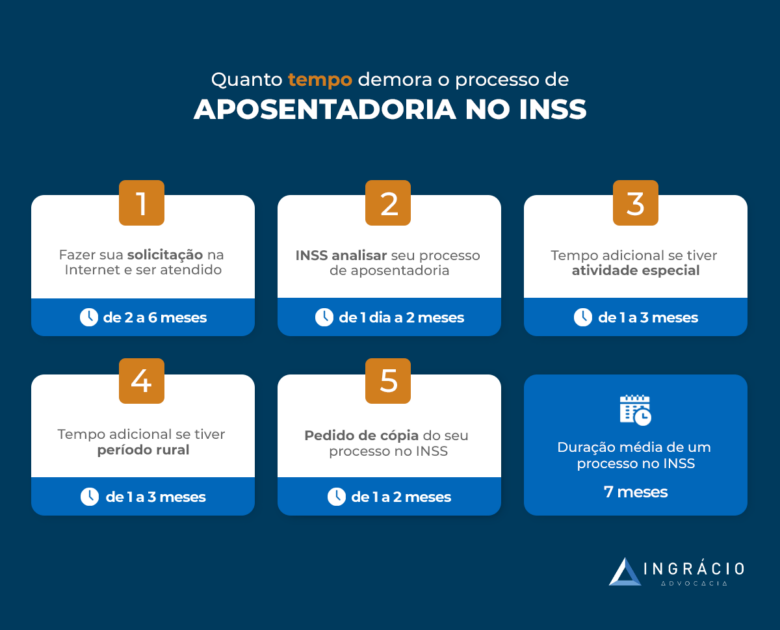 Quanto tempo demora o processo de
APOSENTADORIA NO INSS

1
Fazer sua solicitação na Internet e ser atendido
de 2 a 6 meses

2
INSS analisar seu processo de aposentadoria
de 1 dia a 2 meses

3
Tempo adicional se tiver atividade especial
de 1 a 3 meses

4
Tempo adicional se tiver período rural
de 1 a 3 meses

5
Pedido de cópia do seu processo no INSS
de 1 a 2 meses

Duração média de um processo no INSS
7 meses

INGRÁCIO
ADVOCACIA